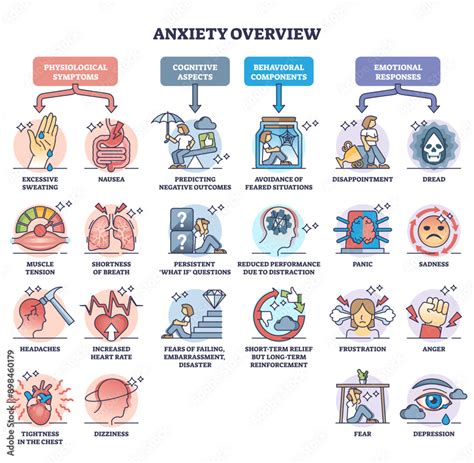 ANXIETY OVERVIEW

PHYSIOLOGICAL SYMPTOMS

EXCESSIVE SWEATING

NAUSEA

MUSCLE TENSION

SHORTNESS OF BREATH

HEADACHES

INCREASED HEART RATE

TIGHTNESS IN THE CHEST

DIZZINESS

COGNITIVE ASPECTS

PREDICTING NEGATIVE OUTCOMES

PERSISTENT "WHAT IF" QUESTIONS

FEARS OF FAILING, EMBARRASSMENT, DISASTER

BEHAVIORAL COMPONENTS

AVOIDANCE OF FEARED SITUATIONS

REDUCED PERFORMANCE DUE TO DISTRACTION

SHORT-TERM RELIEF BUT LONG-TERM REINFORCEMENT

EMOTIONAL RESPONSES

DISAPPOINTMENT

DREAD

PANIC

SADNESS

FRUSTRATION

ANGER

FEAR

DEPRESSION

Adobe Stock | #898460179